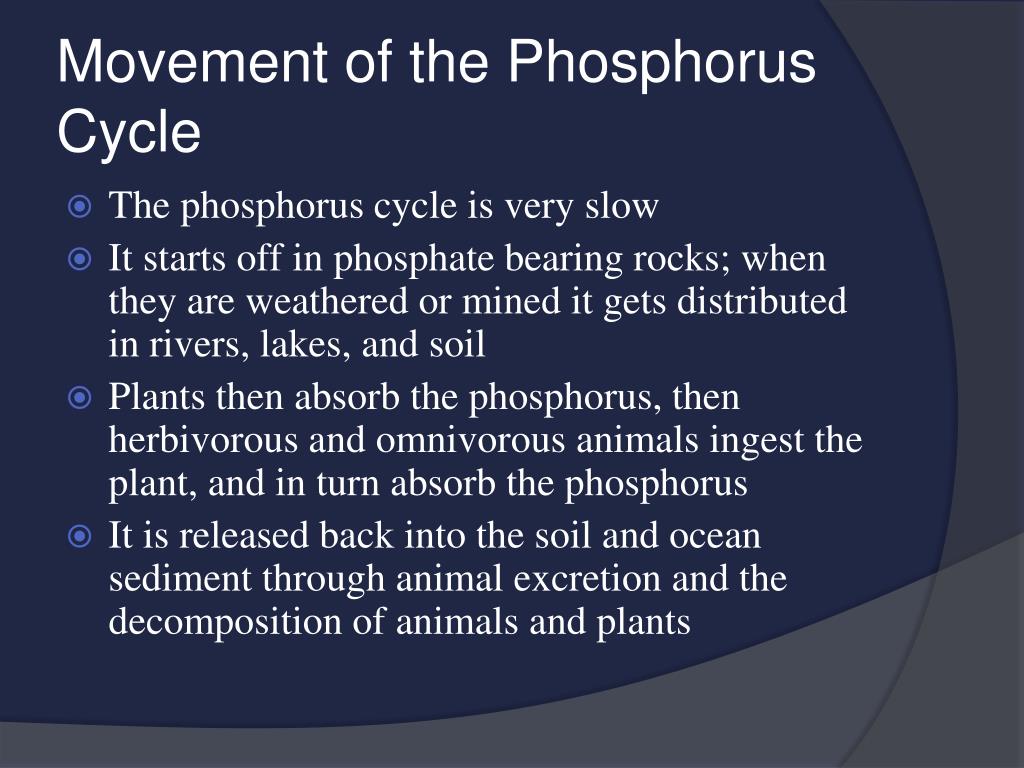 Movement of the Phosphorus Cycle

The phosphorus cycle is very slow

It starts off in phosphate bearing rocks; when they are weathered or mined it gets distributed in rivers, lakes, and soil

Plants then absorb the phosphorus, then herbivorous and omnivorous animals ingest the plant, and in turn absorb the phosphorus

It is released back into the soil and ocean sediment through animal excretion and the decomposition of animals and plants